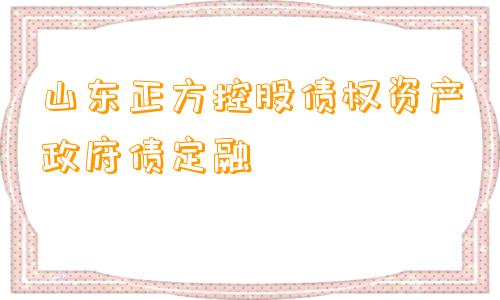 山东正方控股债权资产政府债定融